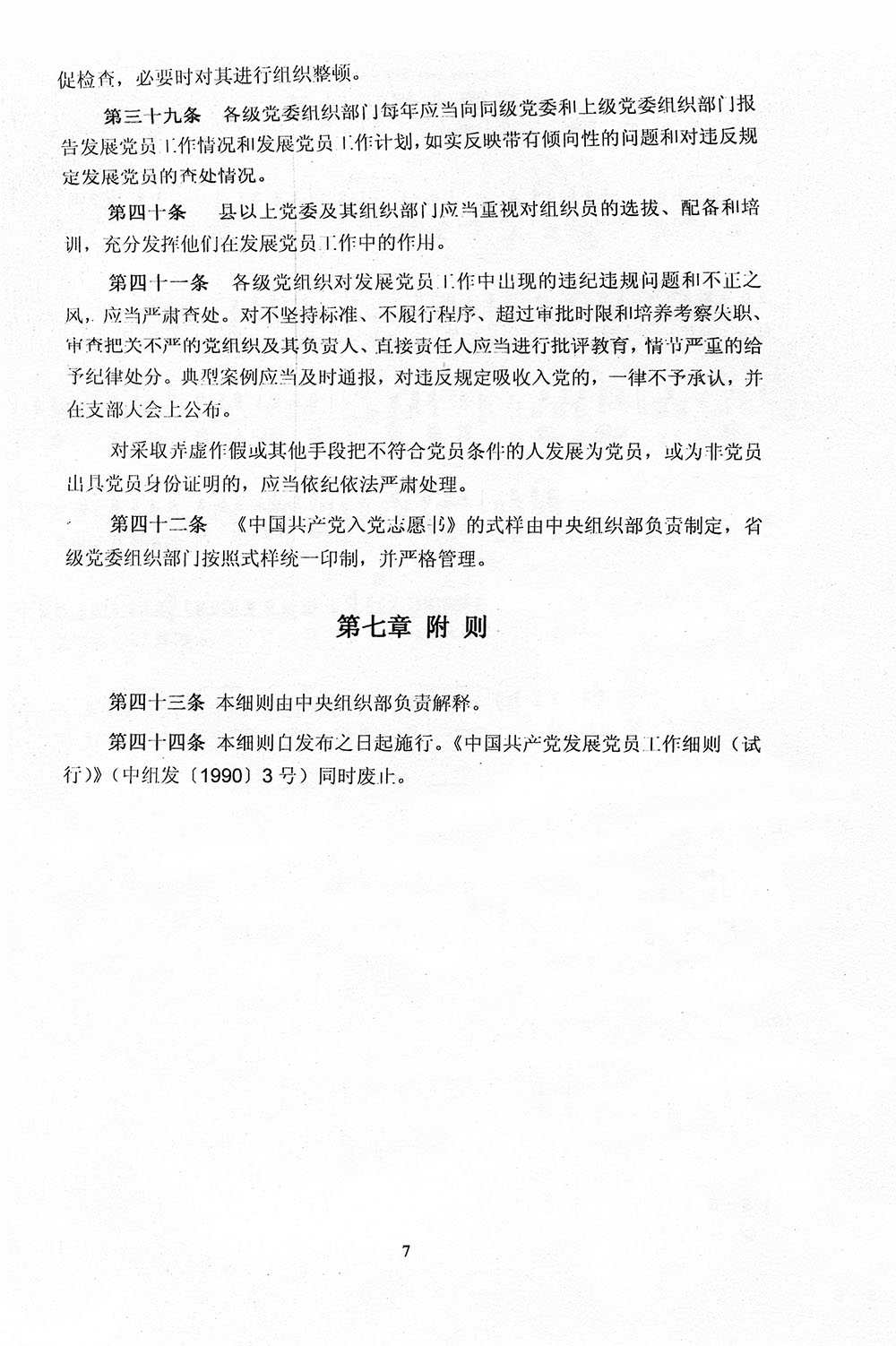 促检查，必要时对其进行组织整顿。

第三十九条　各级党委组织部门每年应当向同级党委和上级党委组织部门报告发展党员工作情况和发展党员工作计划，如实反映带有倾向性的问题和对违反规定发展党员的查处情况。

第四十条　县以上党委及其组织部门应当重视对组织员的选拔、配备和培训，充分发挥他们在发展党员工作中的作用。

第四十一条　各级党组织对发展党员工作中出现的违纪违规问题和不正之风，应当严肃查处。对不坚持标准、不履行程序、超过审批时限和培养考察失职、审查把关不严的党组织及其负责人、直接责任人应当进行批评教育，情节严重的给予纪律处分。典型案例应当及时通报，对违反规定吸收入党的，一律不予承认，并在支部大会上公布。

对采取弄虚作假或其他手段把不符合党员条件的人发展为党员，或为非党员出具党员身份证明的，应当依纪依法严肃处理。

第四十二条　《中国共产党入党志愿书》的式样由中央组织部负责制定，省级党委组织部门按照式样统一印制，并严格管理。

第七章　附　则

第四十三条　本细则由中央组织部负责解释。

第四十四条　本细则自发布之日起施行。《中国共产党发展党员工作细则（试行）》（中组发〔1990〕3号）同时废止。

7